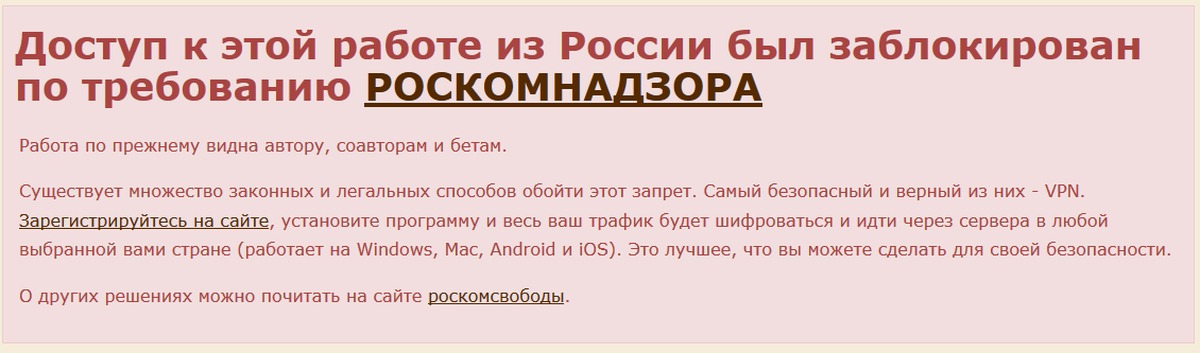 Доступ к этой работе из России был заблокирован по требованию РОСКОМНАДЗОРА

Работа по прежнему видна автору, соавторам и бетам.

Существует множество законных и легальных способов обойти этот запрет. Самый безопасный и верный из них - VPN. Зарегистрируйтесь на сайте, установите программу и весь ваш трафик будет шифроваться и идти через сервера в любой выбранной вами стране (работает на Windows, Mac, Android и iOS). Это лучшее, что вы можете сделать для своей безопасности.

О других решениях можно почитать на сайте роскомсвободы.